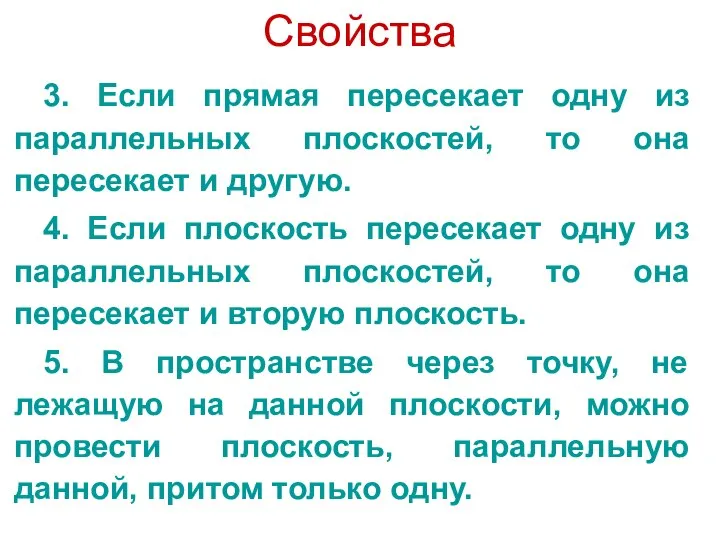 Свойства

3. Если прямая пересекает одну из параллельных плоскостей, то она пересекает и другую.

4. Если плоскость пересекает одну из параллельных плоскостей, то она пересекает и вторую плоскость.

5. В пространстве через точку, не лежащую на данной плоскости, можно провести плоскость, параллельную данной, притом только одну.